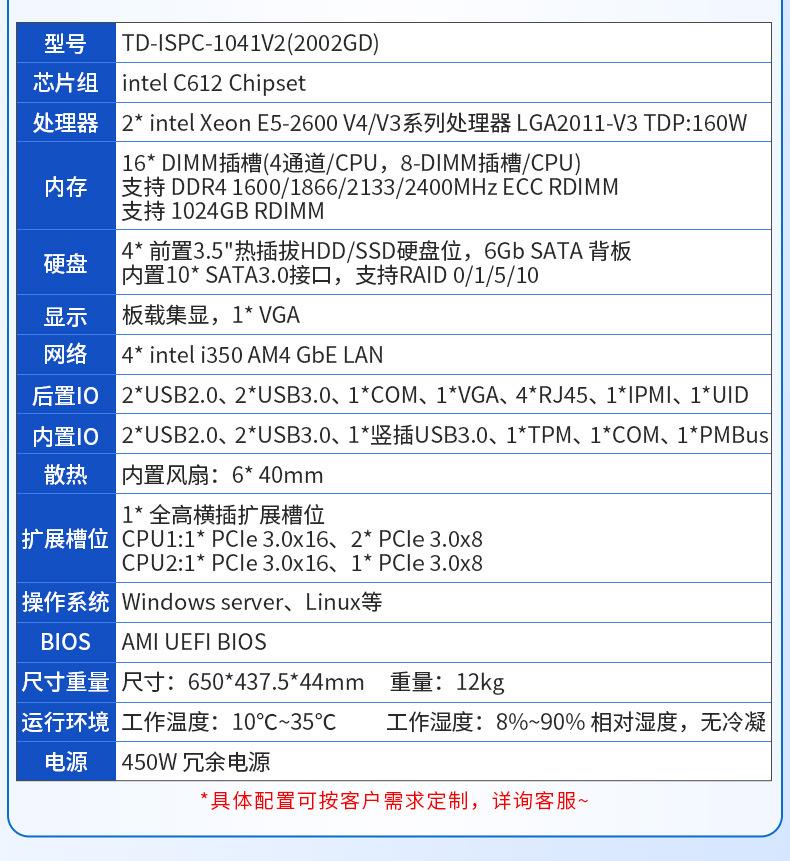 | 型号 | TD-ISPC-1041V2(2002GD) |
|---|---|
| 芯片组 | intel C612 Chipset |
| 处理器 | 2* intel Xeon E5-2600 V4/V3系列处理器 LGA2011-V3 TDP:160W |
| 内存 | 16* DIMM插槽(4通道/CPU，8-DIMM插槽/CPU) 支持 DDR4 1600/1866/2133/2400MHz ECC RDIMM 支持 1024GB RDIMM |
| 硬盘 | 4* 前置3.5"热插拔HDD/SSD硬盘位，6Gb SATA 背板 内置10* SATA3.0接口，支持RAID 0/1/5/10 |
| 显示 | 板载集显，1* VGA |
| 网络 | 4* intel i350 AM4 GbE LAN |
| 后置IO | 2*USB2.0、2*USB3.0、1*COM、1*VGA、4*RJ45、1*IPMI、1*UID |
| 内置IO | 2*USB2.0、2*USB3.0、1*竖插USB3.0、1*TPM、1*COM、1*PMBus |
| 散热 | 内置风扇：6* 40mm |
| 扩展槽位 | 1* 全高横插扩展槽位 CPU1:1* PCIe 3.0x16、2* PCIe 3.0x8 CPU2:1* PCIe 3.0x16、1* PCIe 3.0x8 |
| 操作系统 | Windows server、Linux等 |
| BIOS | AMI UEFI BIOS |
| 尺寸重量 | 尺寸：650*437.5*44mm 重量：12kg |
| 运行环境 | 工作温度：10°C~35°C 工作湿度：8%~90% 相对湿度，无冷凝 |
| 电源 | 450W 冗余电源 |

*具体配置可按客户需求定制，详询客服~